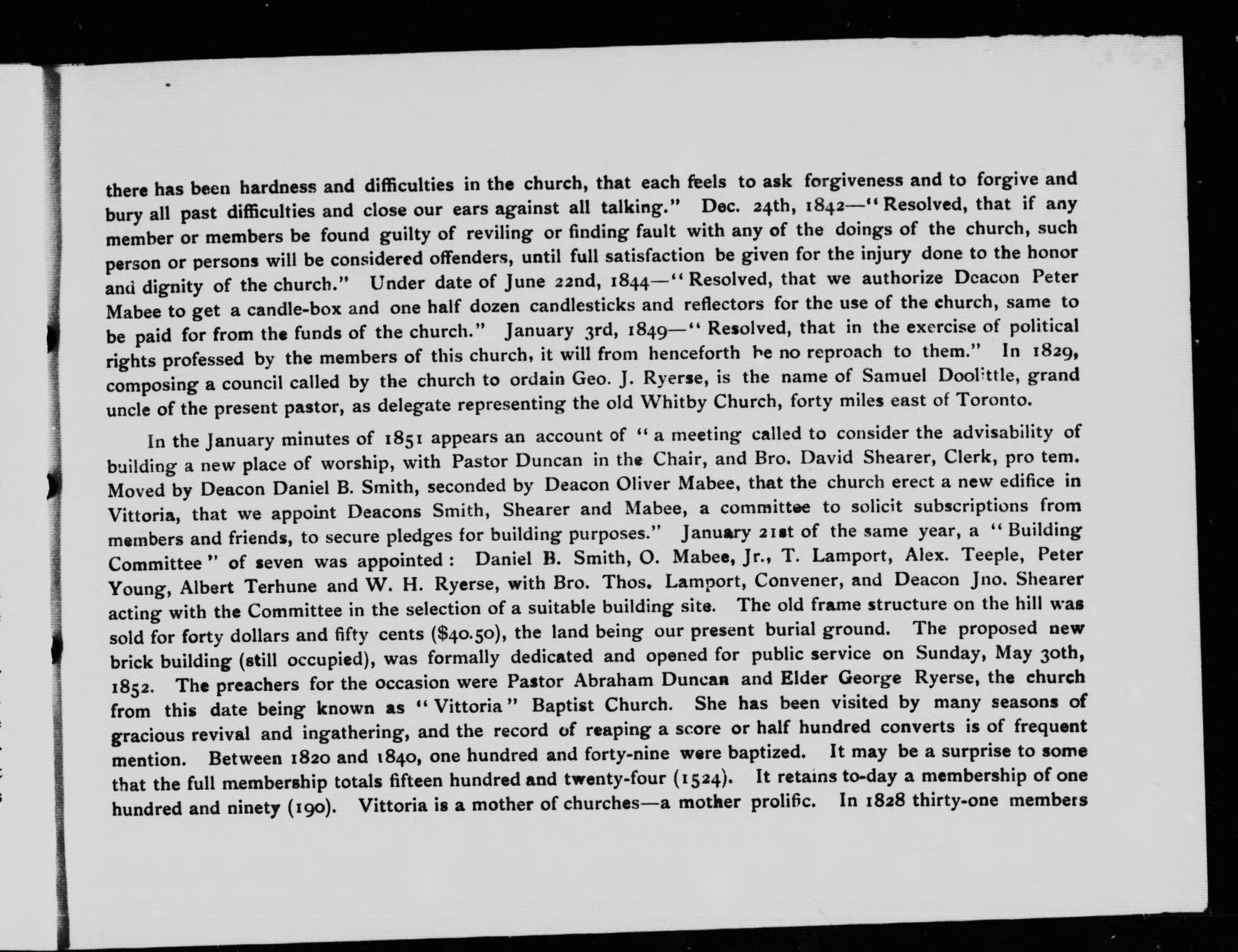 there has been hardness and difficulties in the church, that each feels to ask forgiveness and to forgive and bury all past difficulties and close our ears against all talking." Dec. 24th, 1842—"Resolved, that if any member or members be found guilty of reviling or finding fault with any of the doings of the church, such person or persons will be considered offenders, until full satisfaction be given for the injury done to the honor and dignity of the church." Under date of June 22nd, 1844—"Resolved, that we authorize Deacon Peter Mabee to get a candle-box and one half dozen candlesticks and reflectors for the use of the church, same to be paid for from the funds of the church." January 3rd, 1849—"Resolved, that in the exercise of political rights professed by the members of this church, it will from henceforth be no reproach to them." In 1829, composing a council called by the church to ordain Geo. J. Ryerse, is the name of Samuel Doolittle, grand uncle of the present pastor, as delegate representing the old Whitby Church, forty miles east of Toronto.

In the January minutes of 1851 appears an account of "a meeting called to consider the advisability of building a new place of worship, with Pastor Duncan in the Chair, and Bro. David Shearer, Clerk, pro tem. Moved by Deacon Daniel B. Smith, seconded by Deacon Oliver Mabee, that the church erect a new edifice in Vittoria, that we appoint Deacons Smith, Shearer and Mabee, a committee to solicit subscriptions from members and friends, to secure pledges for building purposes." January 21st of the same year, a "Building Committee" of seven was appointed: Daniel B. Smith, O. Mabee, Jr., T. Lamport, Alex. Teeple, Peter Young, Albert Terhune and W. H. Ryerse, with Bro. Thos. Lamport, Convener, and Deacon Jno. Shearer acting with the Committee in the selection of a suitable building site. The old frame structure on the hill was sold for forty dollars and fifty cents ($40.50), the land being our present burial ground. The proposed new brick building (still occupied), was formally dedicated and opened for public service on Sunday, May 30th, 1852. The preachers for the occasion were Pastor Abraham Duncan and Elder George Ryerse, the church from this date being known as "Vittoria" Baptist Church. She has been visited by many seasons of gracious revival and ingathering, and the record of reaping a score or half hundred converts is of frequent mention. Between 1820 and 1840, one hundred and forty-nine were baptized. It may be a surprise to some that the full membership totals fifteen hundred and twenty-four (1524). It retains to-day a membership of one hundred and ninety (190). Vittoria is a mother of churches—a mother prolific. In 1828 thirty-one members